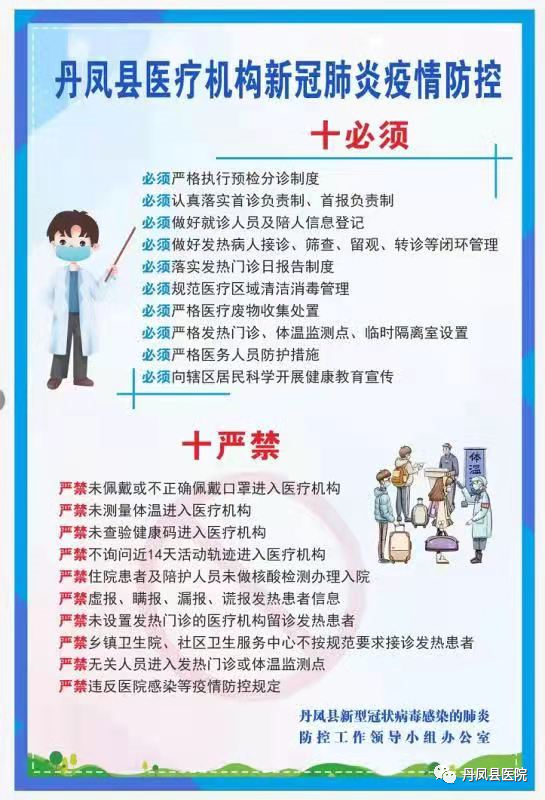 丹凤县医疗机构新冠肺炎疫情防控

十必须

必须严格执行预检分诊制度
必须认真落实首诊负责制、首报负责制
必须做好就诊人员及陪人信息登记
必须做好发热病人接诊、筛查、留观、转诊等闭环管理
必须落实发热门诊日报告制度
必须规范医疗区域清洁消毒管理
必须严格医疗废物收集处置
必须严格发热门诊、体温监测点、临时隔离室设置
必须严格医务人员防护措施
必须向辖区居民科学开展健康教育宣传

十严禁

体温

严禁未佩戴或不正确佩戴口罩进入医疗机构
严禁未测量体温进入医疗机构
严禁未查验健康码进入医疗机构
严禁不询问近14天活动轨迹进入医疗机构
严禁住院患者及陪护人员未做核酸检测办理入院
严禁虚报、瞒报、漏报、谎报发热患者信息
严禁未设置发热门诊的医疗机构留诊发热患者
严禁乡镇卫生院、社区卫生服务中心不按规范要求接诊发热患者
严禁无关人员进入发热门诊或体温监测点
严禁违反医院感染等疫情防控规定

丹凤县新型冠状病毒感染的肺炎
防控工作领导小组办公室

丹凤县医院